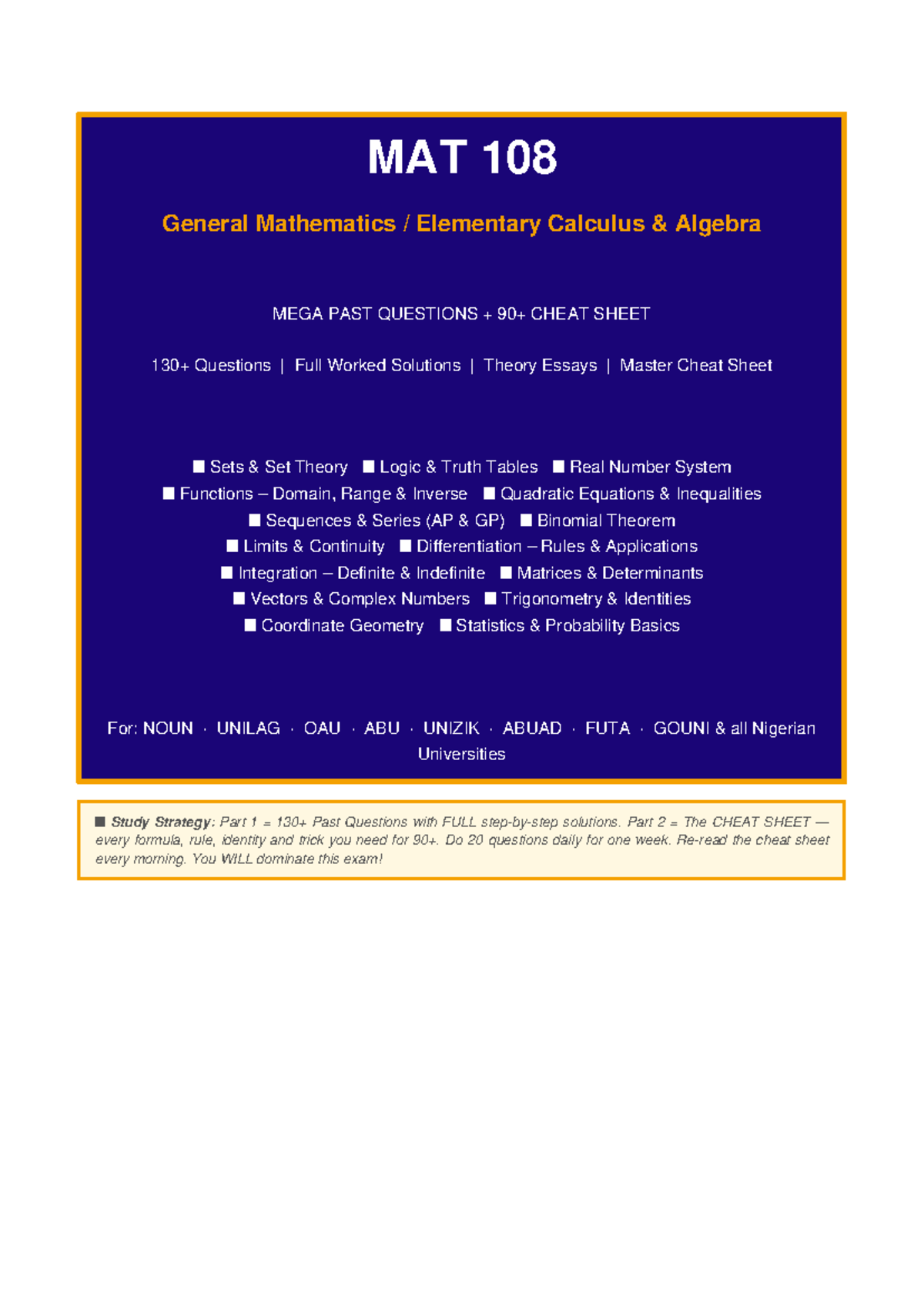 MAT 108

General Mathematics / Elementary Calculus & Algebra

MEGA PAST QUESTIONS + 90+ CHEAT SHEET

130+ Questions | Full Worked Solutions | Theory Essays | Master Cheat Sheet

■ Sets & Set Theory ■ Logic & Truth Tables ■ Real Number System
■ Functions – Domain, Range & Inverse ■ Quadratic Equations & Inequalities
■ Sequences & Series (AP & GP) ■ Binomial Theorem
■ Limits & Continuity ■ Differentiation – Rules & Applications
■ Integration – Definite & Indefinite ■ Matrices & Determinants
■ Vectors & Complex Numbers ■ Trigonometry & Identities
■ Coordinate Geometry ■ Statistics & Probability Basics

For: NOUN · UNILAG · OAU · ABU · UNIZIK · ABUAD · FUTA · GOUNI & all Nigerian Universities

■ Study Strategy: Part 1 = 130+ Past Questions with FULL step-by-step solutions. Part 2 = The CHEAT SHEET — every formula, rule, identity and trick you need for 90+. Do 20 questions daily for one week. Re-read the cheat sheet every morning. You WILL dominate this exam!